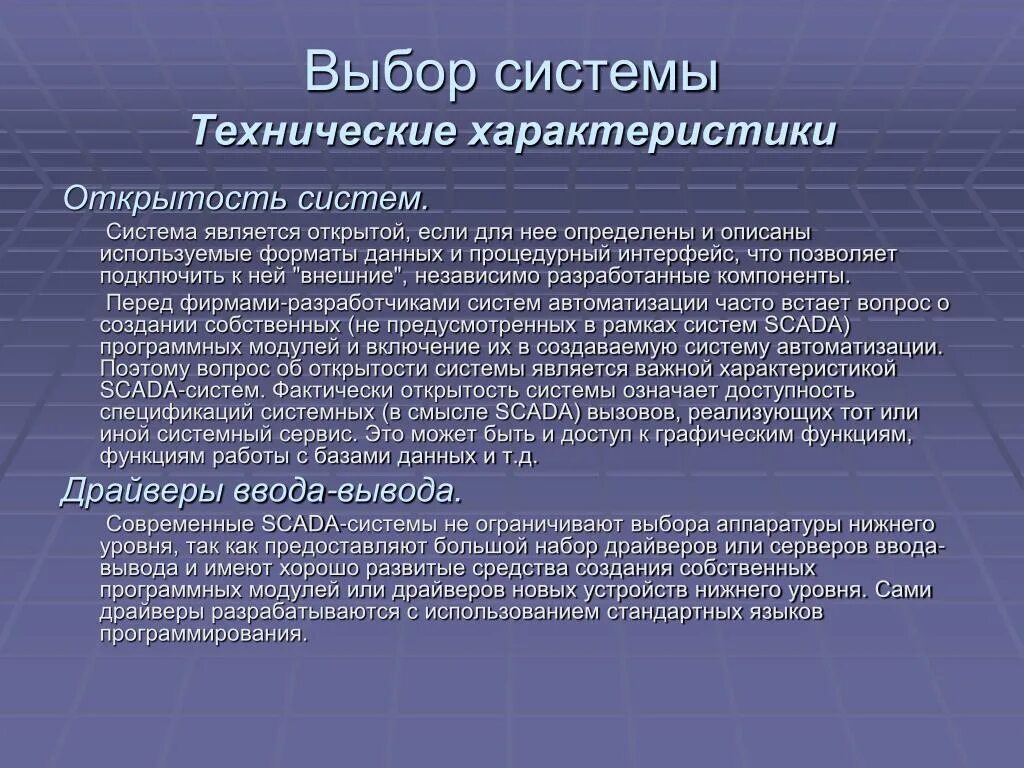 Выбор системы
Технические характеристики

Открытость систем.

Система является открытой, если для нее определены и описаны используемые форматы данных и процедурный интерфейс, что позволяет подключить к ней "внешние", независимо разработанные компоненты.

Перед фирмами-разработчиками систем автоматизации часто встает вопрос о создании собственных (не предусмотренных в рамках систем SCADA) программных модулей и включение их в создаваемую систему автоматизации. Поэтому вопрос об открытости системы является важной характеристикой SCADA-систем. Фактически открытость системы означает доступность спецификаций системных (в смысле SCADA) вызовов, реализующих тот или иной системный сервис. Это может быть и доступ к графическим функциям, функциям работы с базами данных и т.д.

Драйверы ввода-вывода.

Современные SCADA-системы не ограничивают выбора аппаратуры нижнего уровня, так как предоставляют большой набор драйверов или серверов ввода-вывода и имеют хорошо развитые средства создания собственных программных модулей или драйверов новых устройств нижнего уровня. Сами драйверы разрабатываются с использованием стандартных языков программирования.